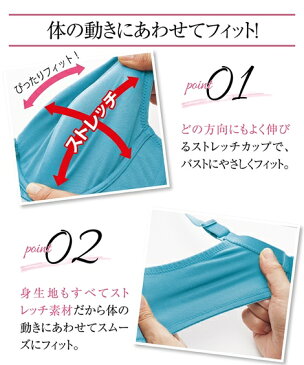 体の動きにあわせてフィット!

ぴったりフィット!

ストレッチ

point 01

どの方向にもよく伸びるストレッチカップで、バストにやさしくフィット。

point 02

身生地もすべてストレッチ素材だから体の動きにあわせてスムーズにフィット。